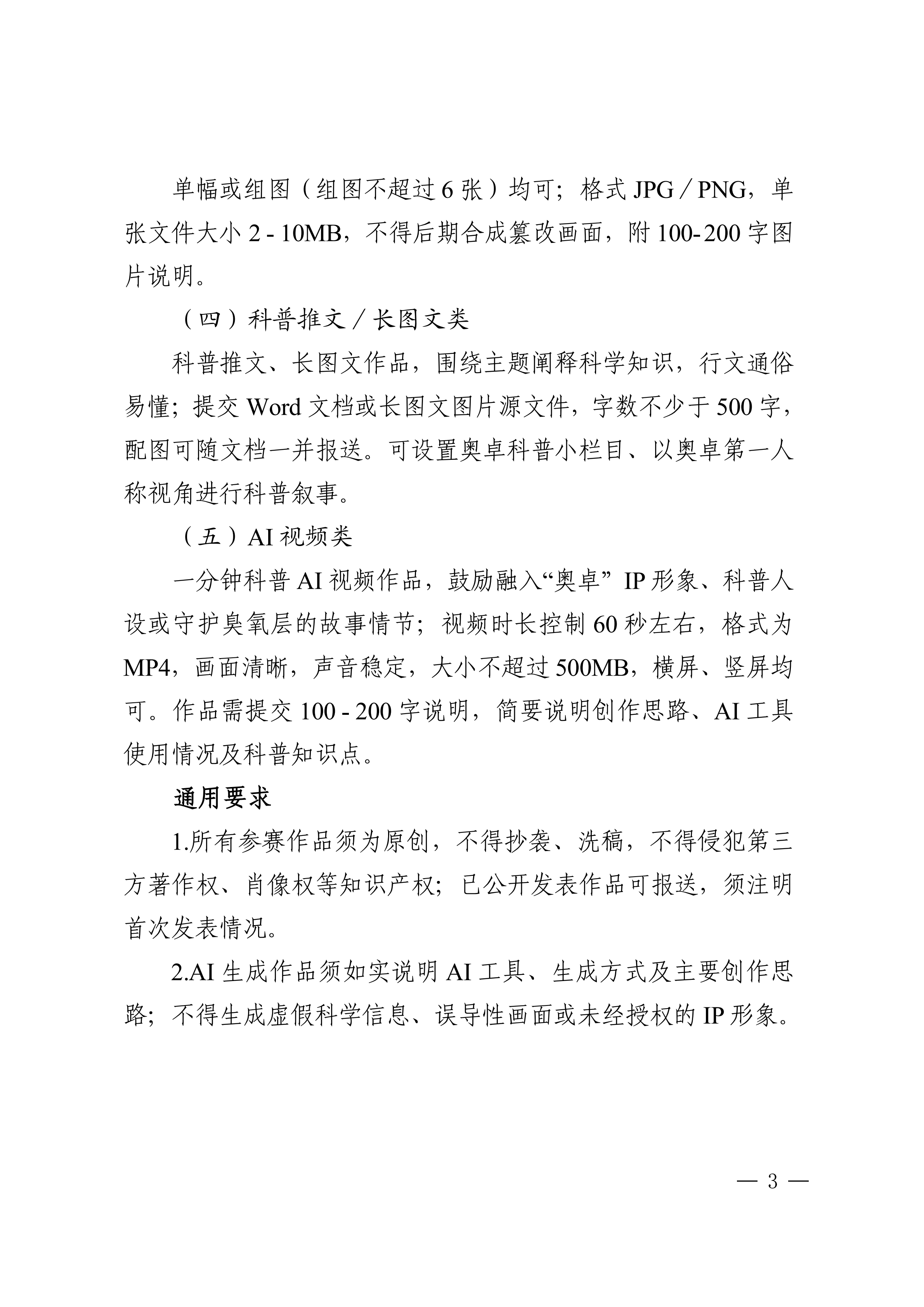 单幅或组图（组图不超过 6 张）均可；格式 JPG／PNG，单张文件大小 2 - 10MB，不得后期合成篡改画面，附 100- 200 字图片说明。

（四）科普推文／长图文类

科普推文、长图文作品，围绕主题阐释科学知识，行文通俗易懂；提交 Word 文档或长图文图片源文件，字数不少于 500 字，配图可随文档一并报送。可设置奥卓科普小栏目、以奥卓第一人称视角进行科普叙事。

（五）AI 视频类

一分钟科普 AI 视频作品，鼓励融入“奥卓” IP 形象、科普人设或守护臭氧层的故事情节；视频时长控制 60 秒左右，格式为 MP4，画面清晰，声音稳定，大小不超过 500MB，横屏、竖屏均可。作品需提交 100 - 200 字说明，简要说明创作思路、AI 工具使用情况及科普知识点。

通用要求

1.所有参赛作品须为原创，不得抄袭、洗稿，不得侵犯第三方著作权、肖像权等知识产权；已公开发表作品可报送，须注明首次发表情况。

2.AI 生成作品须如实说明 AI 工具、生成方式及主要创作思路；不得生成虚假科学信息、误导性画面或未经授权的 IP 形象。

— 3 —